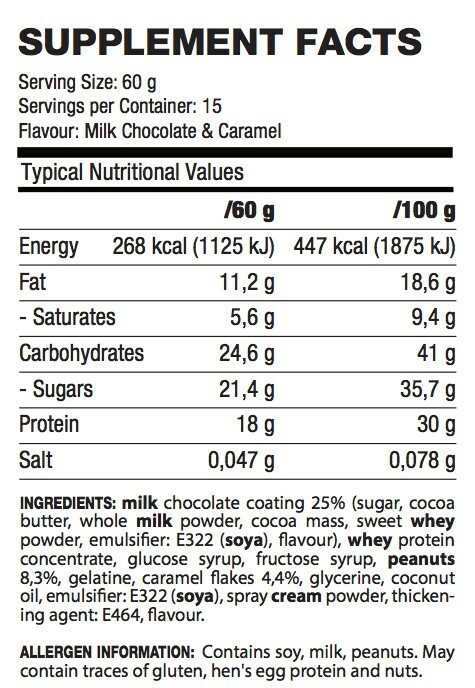 SUPPLEMENT FACTS

Serving Size: 60 g
Servings per Container: 15
Flavour: Milk Chocolate & Caramel

Typical Nutritional Values

|  | /60 g | /100 g |
|---|---|---|
| Energy | 268 kcal (1125 kJ) | 447 kcal (1875 kJ) |
| Fat | 11,2 g | 18,6 g |
| - Saturates | 5,6 g | 9,4 g |
| Carbohydrates | 24,6 g | 41 g |
| - Sugars | 21,4 g | 35,7 g |
| Protein | 18 g | 30 g |
| Salt | 0,047 g | 0,078 g |

INGREDIENTS: milk chocolate coating 25% (sugar, cocoa butter, whole milk powder, cocoa mass, sweet whey powder, emulsifier: E322 (soya), flavour), whey protein concentrate, glucose syrup, fructose syrup, peanuts 8,3%, gelatine, caramel flakes 4,4%, glycerine, coconut oil, emulsifier: E322 (soya), spray cream powder, thickening agent: E464, flavour.

ALLERGEN INFORMATION: Contains soy, milk, peanuts. May contain traces of gluten, hen's egg protein and nuts.